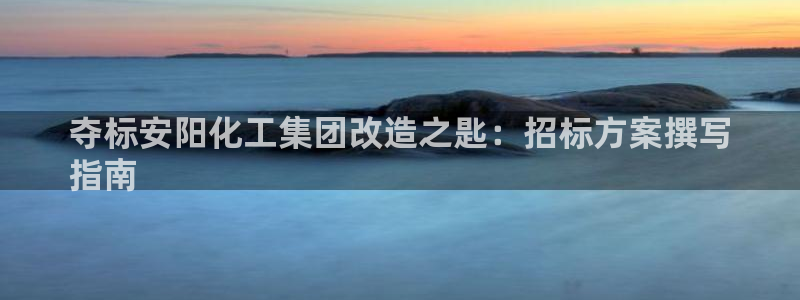 夺标安阳化工集团改造之匙：招标方案撰写指南